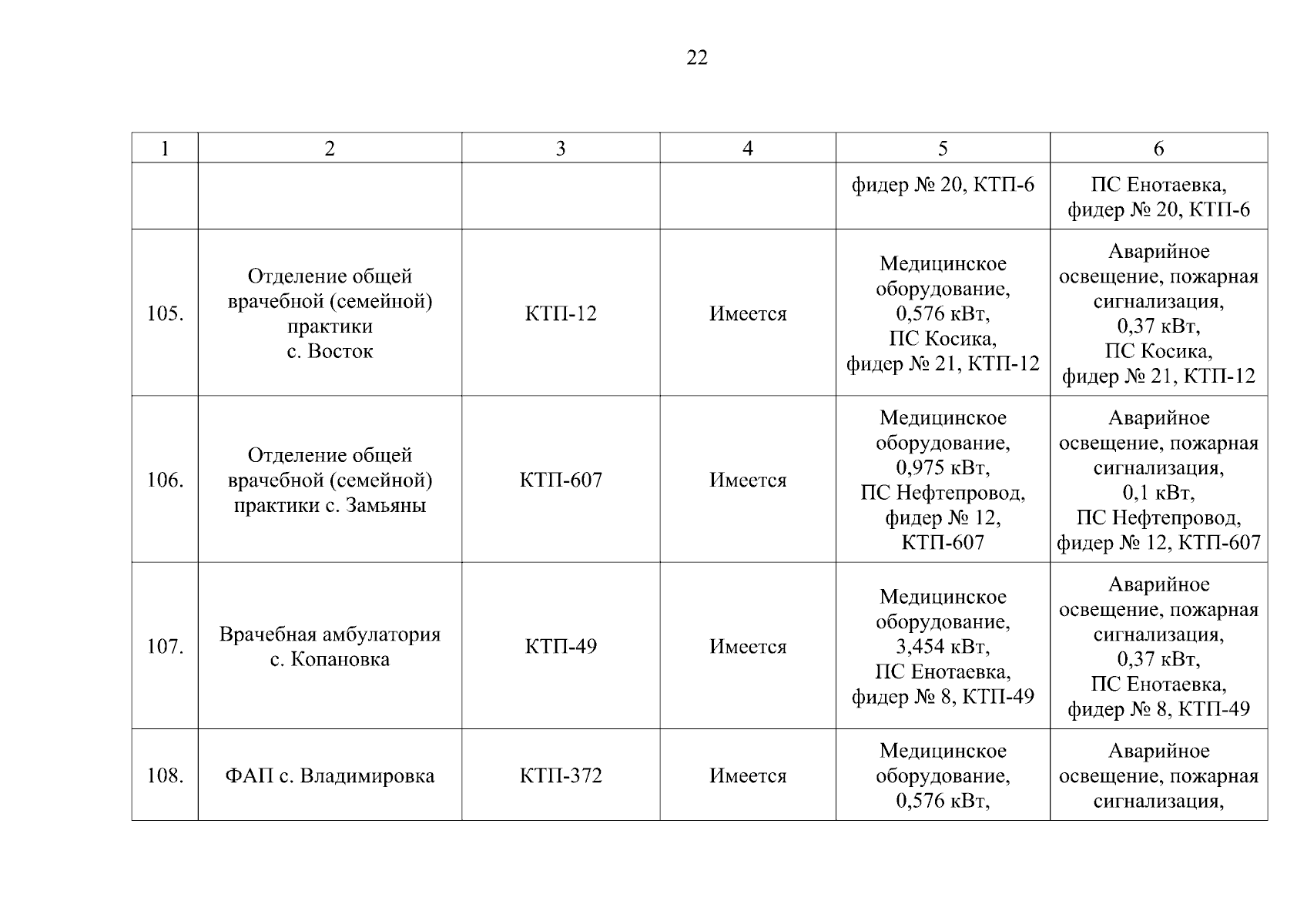 22

| 1 | 2 | 3 | 4 | 5 | 6 |
|---|---|---|---|---|---|
| | | | | фидер № 20, КТП-6 | ПС Енотаевка, фидер № 20, КТП-6 |
| 105. | Отделение общей врачебной (семейной) практики с. Восток | КТП-12 | Имеется | Медицинское оборудование, 0,576 кВт, ПС Косика, фидер № 21, КТП-12 | Аварийное освещение, пожарная сигнализация, 0,37 кВт, ПС Косика, фидер № 21, КТП-12 |
| 106. | Отделение общей врачебной (семейной) практики с. Замьяны | КТП-607 | Имеется | Медицинское оборудование, 0,975 кВт, ПС Нефтепровод, фидер № 12, КТП-607 | Аварийное освещение, пожарная сигнализация, 0,1 кВт, ПС Нефтепровод, фидер № 12, КТП-607 |
| 107. | Врачебная амбулатория с. Копановка | КТП-49 | Имеется | Медицинское оборудование, 3,454 кВт, ПС Енотаевка, фидер № 8, КТП-49 | Аварийное освещение, пожарная сигнализация, 0,37 кВт, ПС Енотаевка, фидер № 8, КТП-49 |
| 108. | ФАП с. Владимировка | КТП-372 | Имеется | Медицинское оборудование, 0,576 кВт, | Аварийное освещение, пожарная сигнализация, |